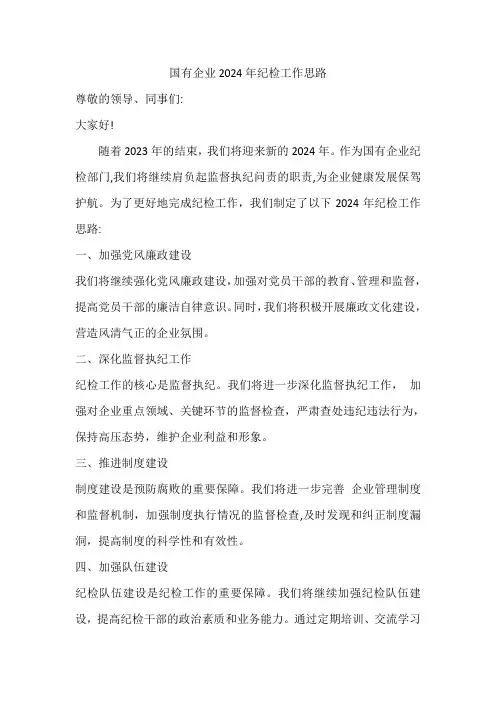 国有企业2024年纪检工作思路

尊敬的领导、同事们:

大家好!

随着2023年的结束，我们将迎来新的2024年。作为国有企业纪检部门,我们将继续肩负起监督执纪问责的职责,为企业健康发展保驾护航。为了更好地完成纪检工作，我们制定了以下2024年纪检工作思路:

一、加强党风廉政建设

我们将继续强化党风廉政建设,加强对党员干部的教育、管理和监督,提高党员干部的廉洁自律意识。同时,我们将积极开展廉政文化建设,营造风清气正的企业氛围。

二、深化监督执纪工作

纪检工作的核心是监督执纪。我们将进一步深化监督执纪工作， 加强对企业重点领域、关键环节的监督检查，严肃查处违纪违法行为，保持高压态势，维护企业利益和形象。

三、推进制度建设

制度建设是预防腐败的重要保障。我们将进一步完善 企业管理制度和监督机制，加强制度执行情况的监督检查,及时发现和纠正制度漏洞，提高制度的科学性和有效性。

四、加强队伍建设

纪检队伍建设是纪检工作的重要保障。我们将继续加强纪检队伍建设，提高纪检干部的政治素质和业务能力。通过定期培训、交流学习